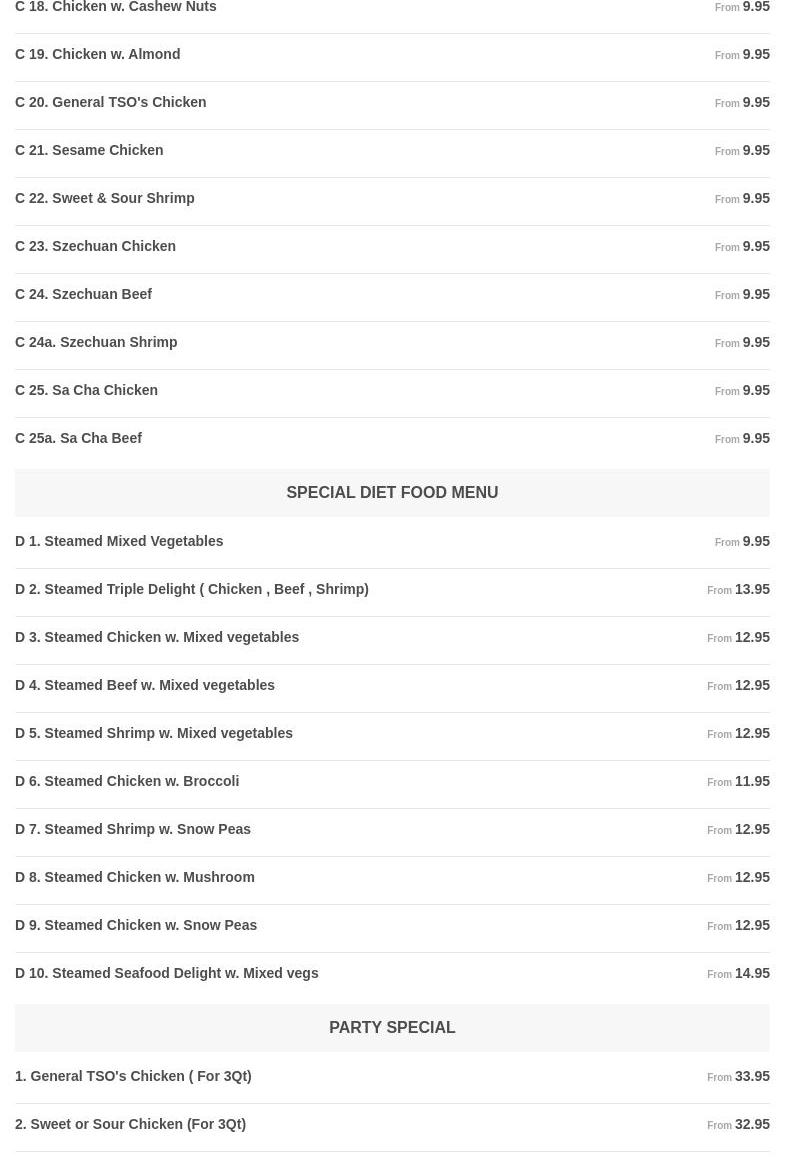 C 18. Chicken w. Cashew Nuts From 9.95

C 19. Chicken w. Almond From 9.95

C 20. General TSO's Chicken From 9.95

C 21. Sesame Chicken From 9.95

C 22. Sweet & Sour Shrimp From 9.95

C 23. Szechuan Chicken From 9.95

C 24. Szechuan Beef From 9.95

C 24a. Szechuan Shrimp From 9.95

C 25. Sa Cha Chicken From 9.95

C 25a. Sa Cha Beef From 9.95

SPECIAL DIET FOOD MENU

D 1. Steamed Mixed Vegetables From 9.95

D 2. Steamed Triple Delight ( Chicken , Beef , Shrimp) From 13.95

D 3. Steamed Chicken w. Mixed vegetables From 12.95

D 4. Steamed Beef w. Mixed vegetables From 12.95

D 5. Steamed Shrimp w. Mixed vegetables From 12.95

D 6. Steamed Chicken w. Broccoli From 11.95

D 7. Steamed Shrimp w. Snow Peas From 12.95

D 8. Steamed Chicken w. Mushroom From 12.95

D 9. Steamed Chicken w. Snow Peas From 12.95

D 10. Steamed Seafood Delight w. Mixed vegs From 14.95

PARTY SPECIAL

1. General TSO's Chicken ( For 3Qt) From 33.95

2. Sweet or Sour Chicken (For 3Qt) From 32.95